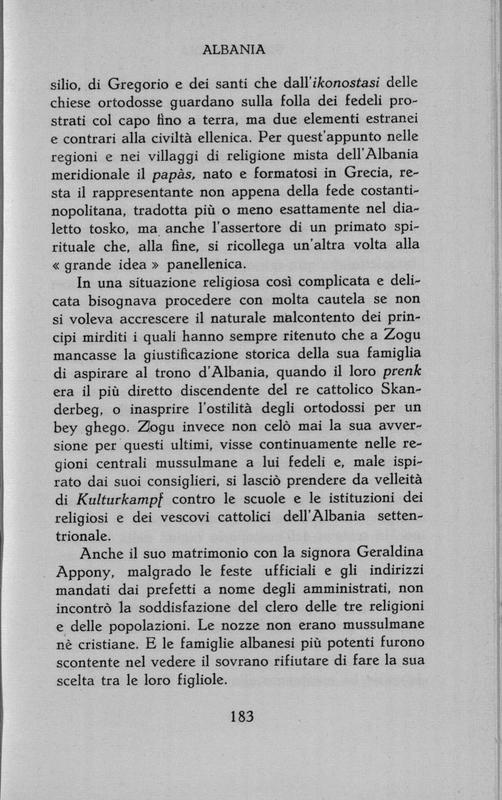 ALBANIA

silio, di Gregorio e dei santi che dall'ikonostasi delle chiese ortodosse guardano sulla folla dei fedeli prostrati col capo fino a terra, ma due elementi estranei e contrari alla civiltà ellenica. Per quest'appunto nelle regioni e nei villaggi di religione mista dell'Albania meridionale il papàs, nato e formatosi in Grecia, resta il rappresentante non appena della fede costantinopolitana, tradotta più o meno esattamente nel dialetto tosko, ma anche l'assertore di un primato spirituale che, alla fine, si ricollega un'altra volta alla « grande idea » panellenica.

In una situazione religiosa così complicata e delicata bisognava procedere con molta cautela se non si voleva accrescere il naturale malcontento dei principi mirditi i quali hanno sempre ritenuto che a Zogu mancasse la giustificazione storica della sua famiglia di aspirare al trono d'Albania, quando il loro prenk era il più diretto discendente del re cattolico Skanderbeg, o inasprire l'ostilità degli ortodossi per un bey ghego. Zogu invece non celò mai la sua avversione per questi ultimi, visse continuamente nelle regioni centrali mussulmane a lui fedeli e, male ispirato dai suoi consiglieri, si lasciò prendere da velleità di Kulturkampf contro le scuole e le istituzioni dei religiosi e dei vescovi cattolici dell'Albania settentrionale.

Anche il suo matrimonio con la signora Geraldina Appony, malgrado le feste ufficiali e gli indirizzi mandati dai prefetti a nome degli amministrati, non incontrò la soddisfazione del clero delle tre religioni e delle popolazioni. Le nozze non erano mussulmane nè cristiane. E le famiglie albanesi più potenti furono scontente nel vedere il sovrano rifiutare di fare la sua scelta tra le loro figliole.

183